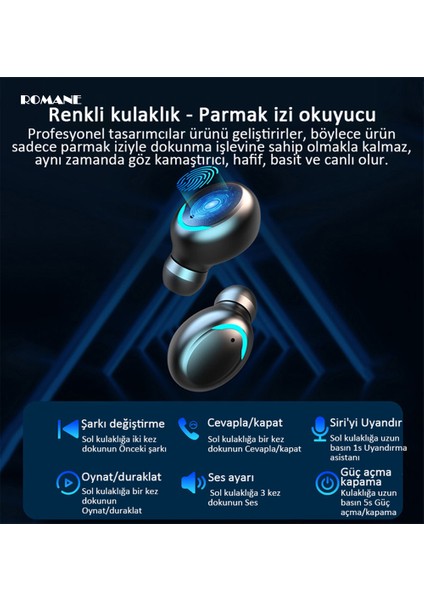 ROMANE

Renkli kulaklık - Parmak izi okuyucu

Profesyonel tasarımcılar ürünü geliştirirler, böylece ürün sadece parmak iziyle dokunma işlevine sahip olmakla kalmaz, aynı zamanda göz kamaştırıcı, hafif, basit ve canlı olur.

Şarkı değiştirme
Sol kulaklığa iki kez dokunun Önceki şarkı

Cevapla/kapat
Sol kulaklığa bir kez dokunun Cevapla/kapat

Siri'yi Uyandır
Sol kulaklığa uzun basın 1s Uyandırma asistanı

Oynat/duraklat
Sol kulaklığa bir kez dokunun Oynat/duraklat

Ses ayarı
Sol kulaklığa 3 kez dokunun Ses

Güç açma kapama
Kulaklığa uzun basın 5s Güç açma/kapama